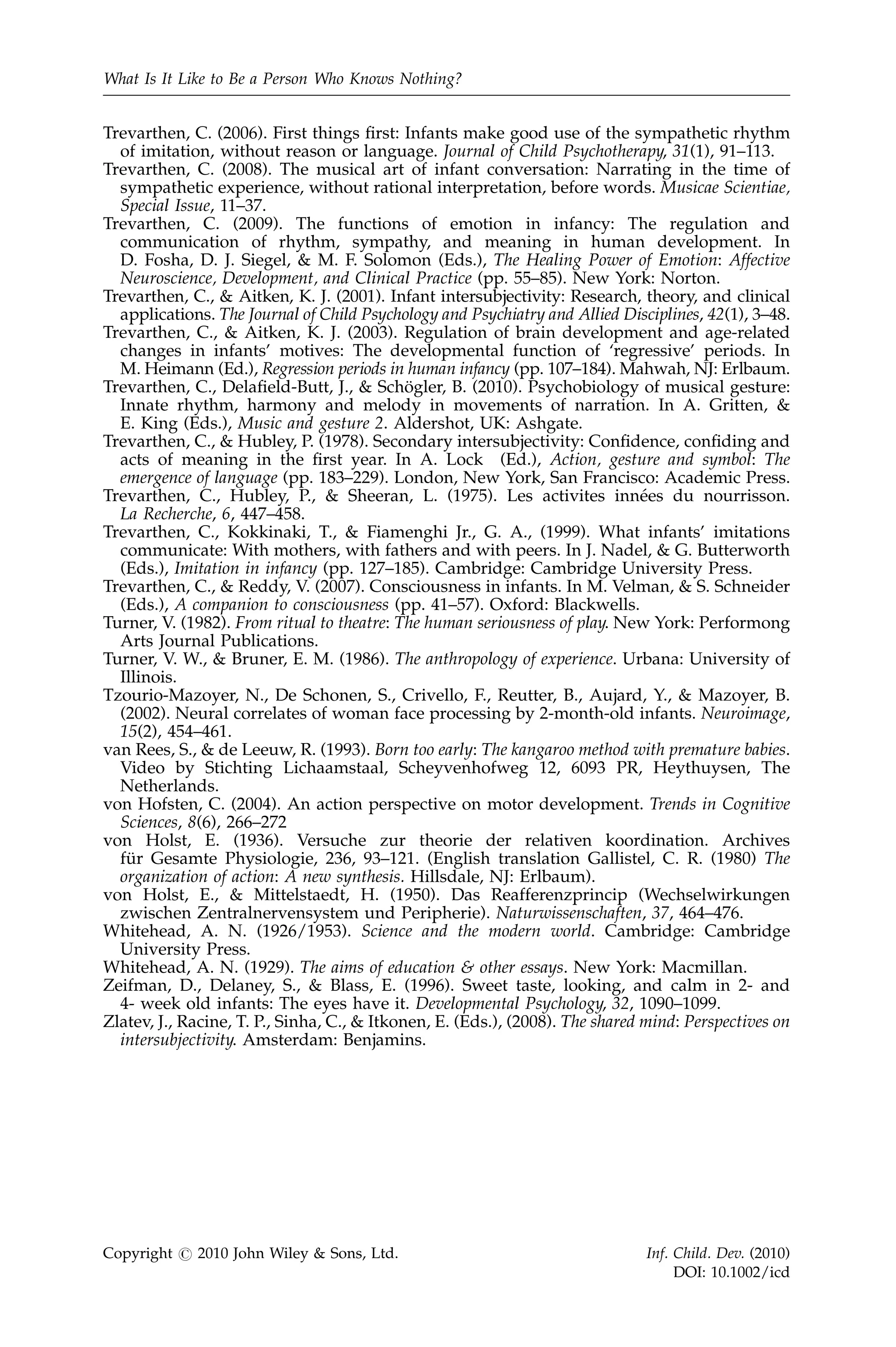 What Is It Like to Be a Person Who Knows Nothing?

Trevarthen, C. (2006). First things first: Infants make good use of the sympathetic rhythm of imitation, without reason or language. Journal of Child Psychotherapy, 31(1), 91–113.
Trevarthen, C. (2008). The musical art of infant conversation: Narrating in the time of sympathetic experience, without rational interpretation, before words. Musicae Scientiae, Special Issue, 11–37.
Trevarthen, C. (2009). The functions of emotion in infancy: The regulation and communication of rhythm, sympathy, and meaning in human development. In D. Fosha, D. J. Siegel, & M. F. Solomon (Eds.), The Healing Power of Emotion: Affective Neuroscience, Development, and Clinical Practice (pp. 55–85). New York: Norton.
Trevarthen, C., & Aitken, K. J. (2001). Infant intersubjectivity: Research, theory, and clinical applications. The Journal of Child Psychology and Psychiatry and Allied Disciplines, 42(1), 3–48.
Trevarthen, C., & Aitken, K. J. (2003). Regulation of brain development and age-related changes in infants' motives: The developmental function of 'regressive' periods. In M. Heimann (Ed.), Regression periods in human infancy (pp. 107–184). Mahwah, NJ: Erlbaum.
Trevarthen, C., Delafield-Butt, J., & Schögler, B. (2010). Psychobiology of musical gesture: Innate rhythm, harmony and melody in movements of narration. In A. Gritten, & E. King (Eds.), Music and gesture 2. Aldershot, UK: Ashgate.
Trevarthen, C., & Hubley, P. (1978). Secondary intersubjectivity: Confidence, confiding and acts of meaning in the first year. In A. Lock (Ed.), Action, gesture and symbol: The emergence of language (pp. 183–229). London, New York, San Francisco: Academic Press.
Trevarthen, C., Hubley, P., & Sheeran, L. (1975). Les activites innées du nourrisson. La Recherche, 6, 447–458.
Trevarthen, C., Kokkinaki, T., & Fiamenghi Jr., G. A., (1999). What infants' imitations communicate: With mothers, with fathers and with peers. In J. Nadel, & G. Butterworth (Eds.), Imitation in infancy (pp. 127–185). Cambridge: Cambridge University Press.
Trevarthen, C., & Reddy, V. (2007). Consciousness in infants. In M. Velman, & S. Schneider (Eds.), A companion to consciousness (pp. 41–57). Oxford: Blackwells.
Turner, V. (1982). From ritual to theatre: The human seriousness of play. New York: Performong Arts Journal Publications.
Turner, V. W., & Bruner, E. M. (1986). The anthropology of experience. Urbana: University of Illinois.
Tzourio-Mazoyer, N., De Schonen, S., Crivello, F., Reutter, B., Aujard, Y., & Mazoyer, B. (2002). Neural correlates of woman face processing by 2-month-old infants. Neuroimage, 15(2), 454–461.
van Rees, S., & de Leeuw, R. (1993). Born too early: The kangaroo method with premature babies. Video by Stichting Lichaamstaal, Scheyvenhofweg 12, 6093 PR, Heythuysen, The Netherlands.
von Hofsten, C. (2004). An action perspective on motor development. Trends in Cognitive Sciences, 8(6), 266–272
von Holst, E. (1936). Versuche zur theorie der relativen koordination. Archives für Gesamte Physiologie, 236, 93–121. (English translation Gallistel, C. R. (1980) The organization of action: A new synthesis. Hillsdale, NJ: Erlbaum).
von Holst, E., & Mittelstaedt, H. (1950). Das Reafferenzprincip (Wechselwirkungen zwischen Zentralnervensystem und Peripherie). Naturwissenschaften, 37, 464–476.
Whitehead, A. N. (1926/1953). Science and the modern world. Cambridge: Cambridge University Press.
Whitehead, A. N. (1929). The aims of education & other essays. New York: Macmillan.
Zeifman, D., Delaney, S., & Blass, E. (1996). Sweet taste, looking, and calm in 2- and 4- week old infants: The eyes have it. Developmental Psychology, 32, 1090–1099.
Zlatev, J., Racine, T. P., Sinha, C., & Itkonen, E. (Eds.), (2008). The shared mind: Perspectives on intersubjectivity. Amsterdam: Benjamins.

Copyright © 2010 John Wiley & Sons, Ltd.
Inf. Child. Dev. (2010)
DOI: 10.1002/icd